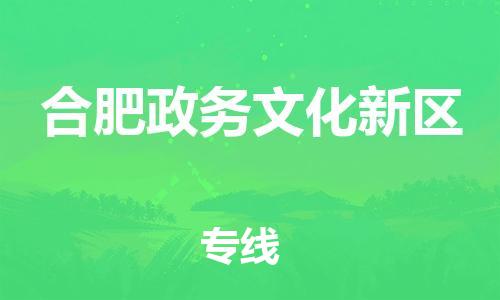 合肥政务文化新区

专线